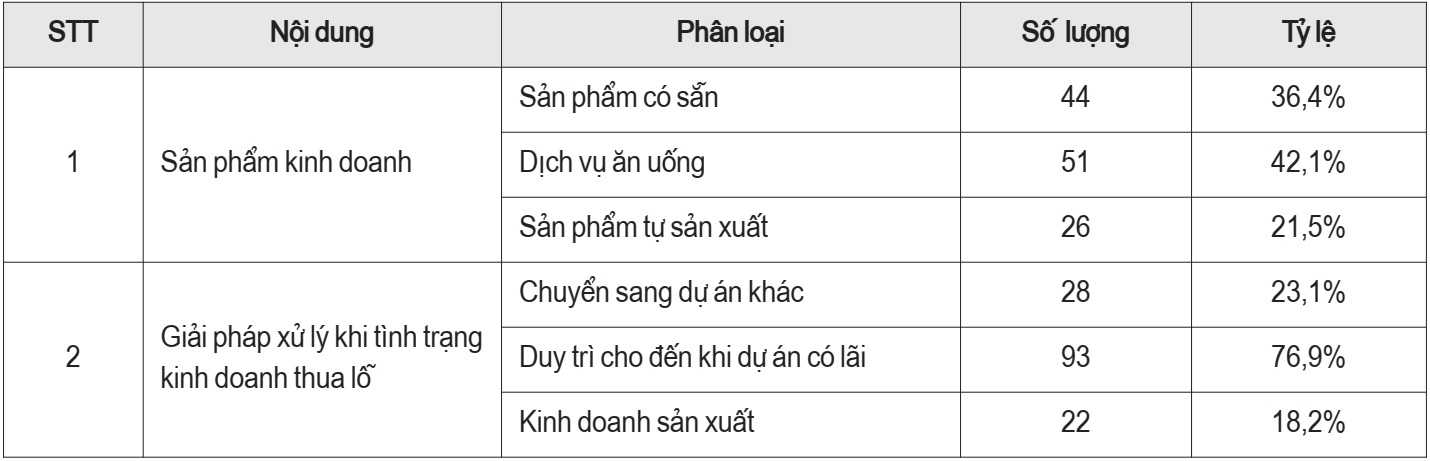 | STT | Nội dung | Phân loại | Số lượng | Tỷ lệ |
|---|---|---|---|---|
| 1 | Sản phẩm kinh doanh | Sản phẩm có sẵn | 44 | 36,4% |
| | | Dịch vụ ăn uống | 51 | 42,1% |
| | | Sản phẩm tự sản xuất | 26 | 21,5% |
| 2 | Giải pháp xử lý khi tình trạng kinh doanh thua lỗ | Chuyển sang dự án khác | 28 | 23,1% |
| | | Duy trì cho đến khi dự án có lãi | 93 | 76,9% |
| | | Kinh doanh sản xuất | 22 | 18,2% |